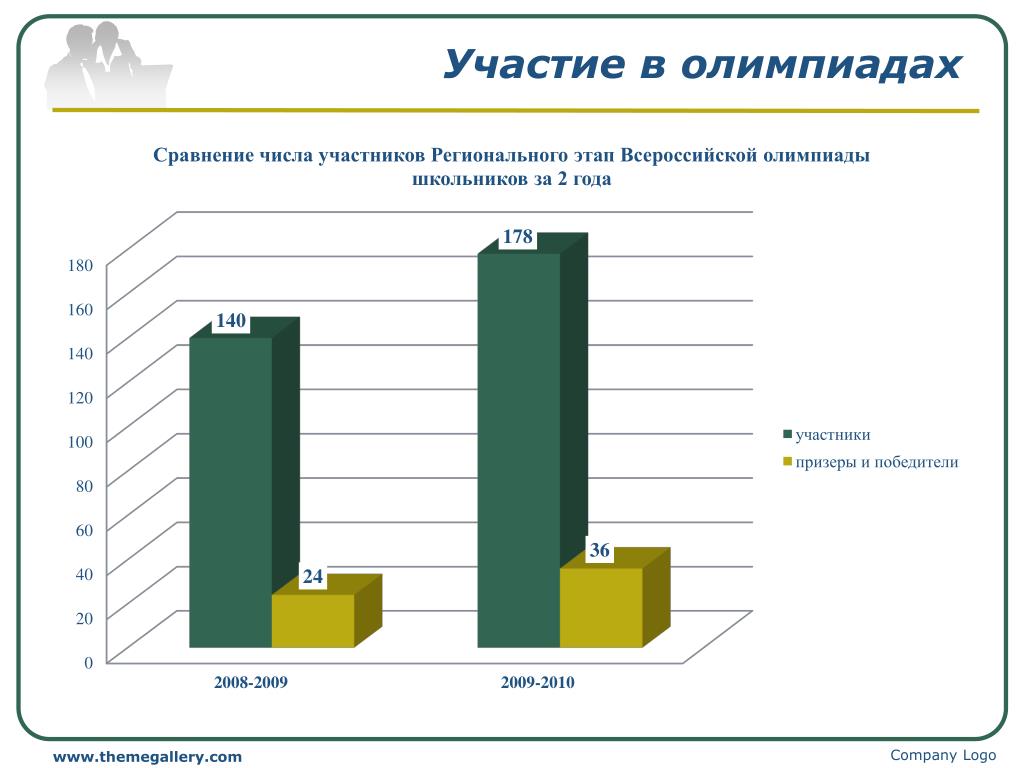 Участие в олимпиадах

Сравнение числа участников Регионального этап Всероссийской олимпиады школьников за 2 года

180
160
140
120
100
80
60
40
20
0

140
24
178
36

2008-2009
2009-2010

участники
призеры и победители

www.themegallery.com
Company Logo